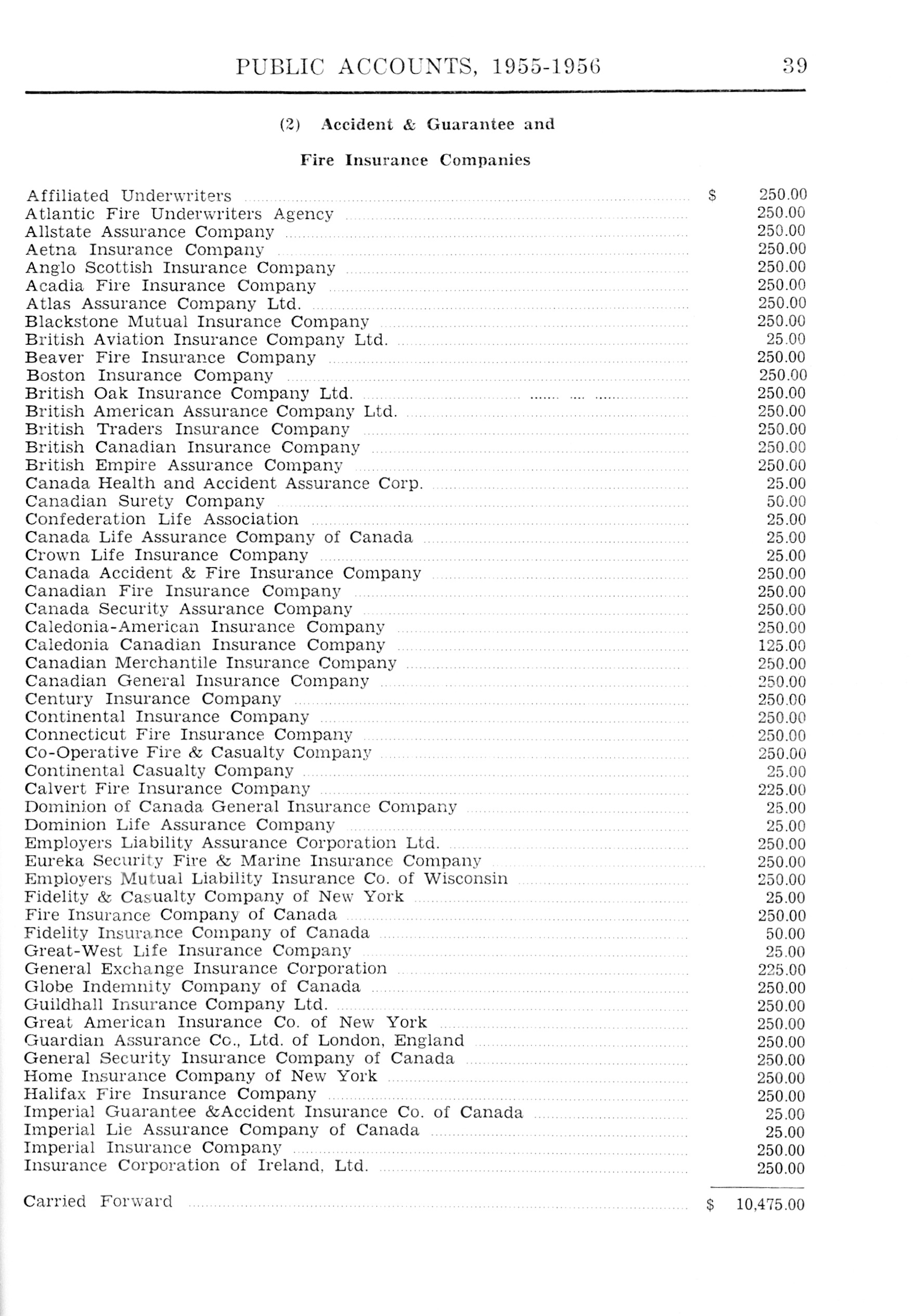 PUBLIC ACCOUNTS, 1955-1956 39

(2) Accident & Guarantee and

Fire Insurance Companies

| | |
|---|---|
| Affiliated Underwriters | $ 250.00 |
| Atlantic Fire Underwriters Agency | 250.00 |
| Allstate Assurance Company | 250.00 |
| Aetna Insurance Company | 250.00 |
| Anglo Scottish Insurance Company | 250.00 |
| Acadia Fire Insurance Company | 250.00 |
| Atlas Assurance Company Ltd. | 250.00 |
| Blackstone Mutual Insurance Company | 250.00 |
| British Aviation Insurance Company Ltd. | 25.00 |
| Beaver Fire Insurance Company | 250.00 |
| Boston Insurance Company | 250.00 |
| British Oak Insurance Company Ltd. | 250.00 |
| British American Assurance Company Ltd. | 250.00 |
| British Traders Insurance Company | 250.00 |
| British Canadian Insurance Company | 250.00 |
| British Empire Assurance Company | 250.00 |
| Canada Health and Accident Assurance Corp. | 25.00 |
| Canadian Surety Company | 50.00 |
| Confederation Life Association | 25.00 |
| Canada Life Assurance Company of Canada | 25.00 |
| Crown Life Insurance Company | 25.00 |
| Canada Accident & Fire Insurance Company | 250.00 |
| Canadian Fire Insurance Company | 250.00 |
| Canada Security Assurance Company | 250.00 |
| Caledonia-American Insurance Company | 250.00 |
| Caledonia Canadian Insurance Company | 125.00 |
| Canadian Merchantile Insurance Company | 250.00 |
| Canadian General Insurance Company | 250.00 |
| Century Insurance Company | 250.00 |
| Continental Insurance Company | 250.00 |
| Connecticut Fire Insurance Company | 250.00 |
| Co-Operative Fire & Casualty Company | 250.00 |
| Continental Casualty Company | 25.00 |
| Calvert Fire Insurance Company | 225.00 |
| Dominion of Canada General Insurance Company | 25.00 |
| Dominion Life Assurance Company | 25.00 |
| Employers Liability Assurance Corporation Ltd. | 250.00 |
| Eureka Security Fire & Marine Insurance Company | 250.00 |
| Employers Mutual Liability Insurance Co. of Wisconsin | 250.00 |
| Fidelity & Casualty Company of New York | 25.00 |
| Fire Insurance Company of Canada | 250.00 |
| Fidelity Insurance Company of Canada | 50.00 |
| Great-West Life Insurance Company | 25.00 |
| General Exchange Insurance Corporation | 225.00 |
| Globe Indemnity Company of Canada | 250.00 |
| Guildhall Insurance Company Ltd. | 250.00 |
| Great American Insurance Co. of New York | 250.00 |
| Guardian Assurance Co., Ltd. of London, England | 250.00 |
| General Security Insurance Company of Canada | 250.00 |
| Home Insurance Company of New York | 250.00 |
| Halifax Fire Insurance Company | 250.00 |
| Imperial Guarantee &Accident Insurance Co. of Canada | 25.00 |
| Imperial Lie Assurance Company of Canada | 25.00 |
| Imperial Insurance Company | 250.00 |
| Insurance Corporation of Ireland, Ltd. | 250.00 |
| Carried Forward | $ 10,475.00 |